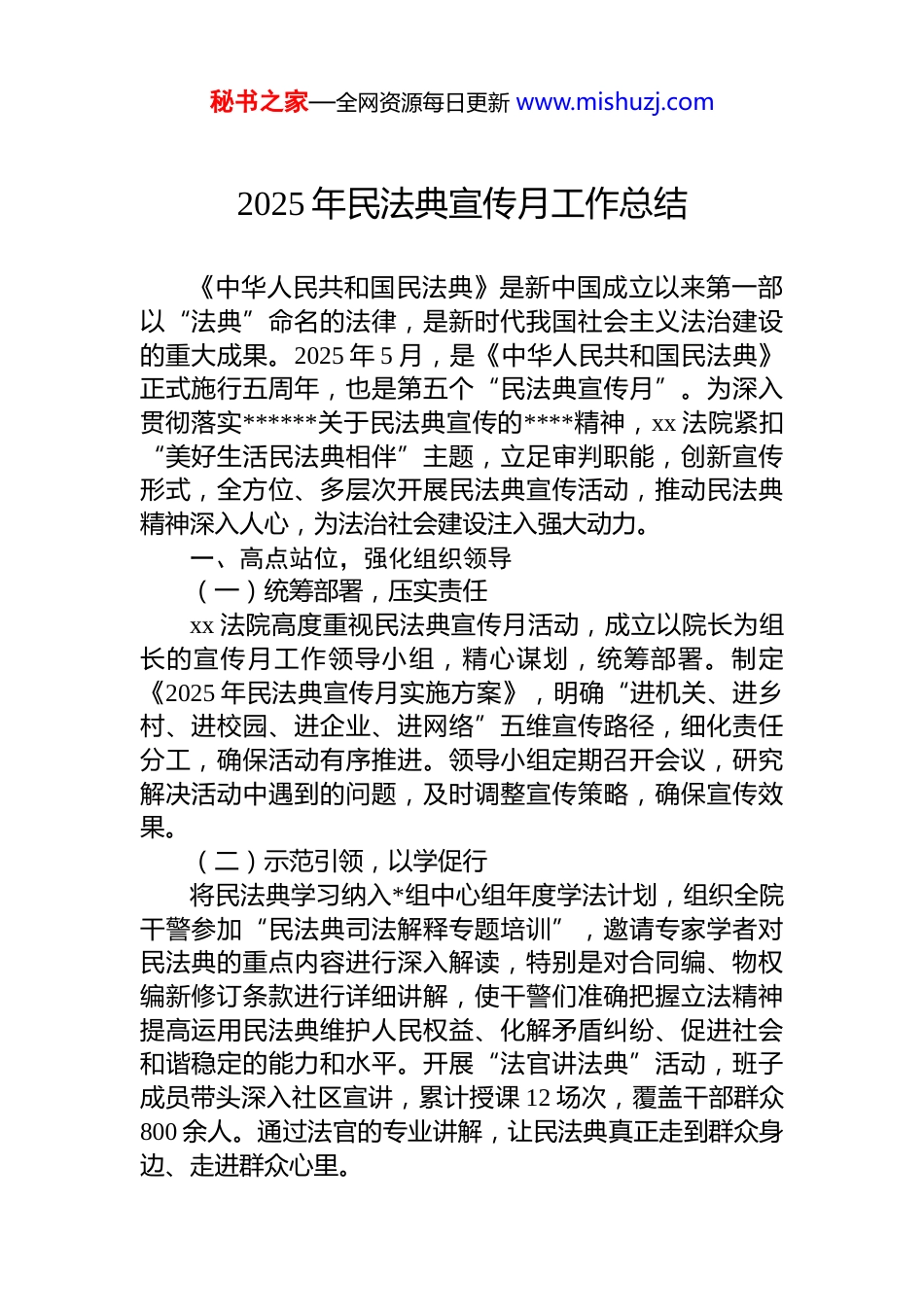 秘书之家—全网资源每日更新 www.mishuzj.com

2025 年民法典宣传月工作总结

《中华人民共和国民法典》是新中国成立以来第一部以“法典”命名的法律，是新时代我国社会主义法治建设的重大成果。2025 年 5 月，是《中华人民共和国民法典》正式施行五周年，也是第五个“民法典宣传月”。为深入贯彻落实******关于民法典宣传的****精神，xx 法院紧扣“美好生活民法典相伴”主题，立足审判职能，创新宣传形式，全方位、多层次开展民法典宣传活动，推动民法典精神深入人心，为法治社会建设注入强大动力。

一、高点站位，强化组织领导

（一）统筹部署，压实责任

xx 法院高度重视民法典宣传月活动，成立以院长为组长的宣传月工作领导小组，精心谋划，统筹部署。制定《2025 年民法典宣传月实施方案》，明确“进机关、进乡村、进校园、进企业、进网络”五维宣传路径，细化责任分工，确保活动有序推进。领导小组定期召开会议，研究解决活动中遇到的问题，及时调整宣传策略，确保宣传效果。

（二）示范引领，以学促行

将民法典学习纳入*组中心组年度学法计划，组织全院干警参加“民法典司法解释专题培训”，邀请专家学者对民法典的重点内容进行深入解读，特别是对合同编、物权编新修订条款进行详细讲解，使干警们准确把握立法精神提高运用民法典维护人民权益、化解矛盾纠纷、促进社会和谐稳定的能力和水平。开展“法官讲法典”活动，班子成员带头深入社区宣讲，累计授课 12 场次，覆盖干部群众 800 余人。通过法官的专业讲解，让民法典真正走到群众身边、走进群众心里。